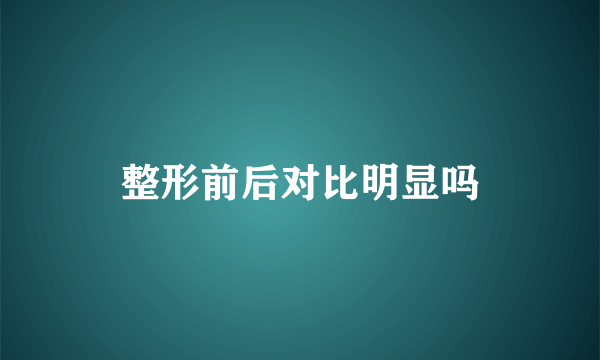 整形前后对比明显吗